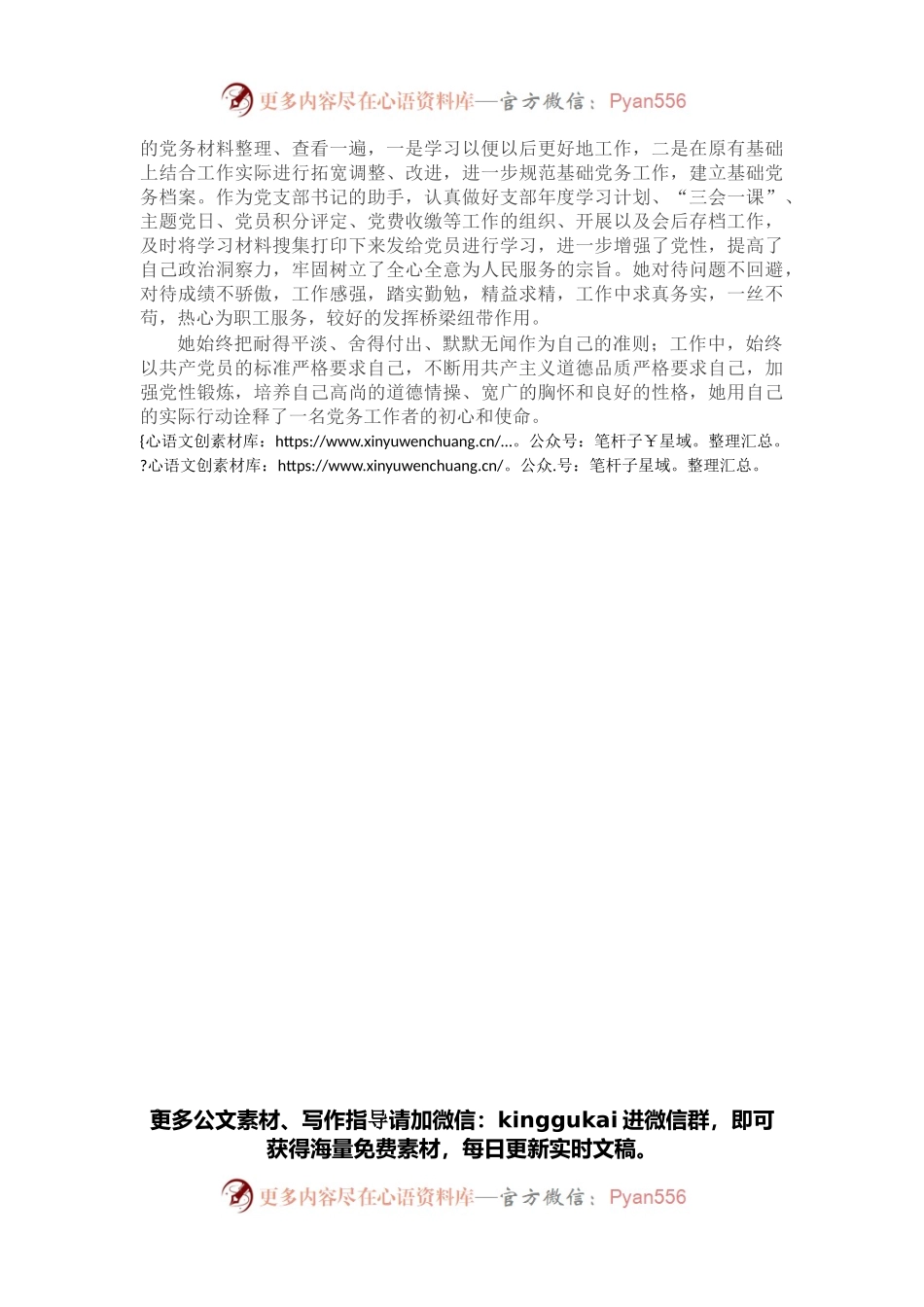 更多内容尽在心语资料库—官方微信：Pyan556

的党务材料整理、查看一遍，一是学习以便以后更好地工作，二是在原有基础上结合工作实际进行拓宽调整、改进，进一步规范基础党务工作，建立基础党务档案。作为党支部书记的助手，认真做好支部年度学习计划、“三会一课”、主题党日、党员积分评定、党费收缴等工作的组织、开展以及会后存档工作，及时将学习材料搜集打印下来发给党员进行学习，进一步增强了党性，提高了自己政治洞察力，牢固树立了全心全意为人民服务的宗旨。她对待问题不回避，对待成绩不骄傲，工作感强，踏实勤勉，精益求精，工作中求真务实，一丝不苟，热心为职工服务，较好的发挥桥梁纽带作用。

她始终把耐得平淡、舍得付出、默默无闻作为自己的准则；工作中，始终以共产党员的标准严格要求自己，不断用共产主义道德品质严格要求自己，加强党性锻炼，培养自己高尚的道德情操、宽广的胸怀和良好的性格，她用自己的实际行动诠释了一名党务工作者的初心和使命。

{心语文创素材库：https://www.xinyuwenchuang.cn/...。公众号：笔杆子￥星域。整理汇总。
?心语文创素材库：https://www.xinyuwenchuang.cn/。公众.号：笔杆子星域。整理汇总。

更多公文素材、写作指导请加微信：kinggukai 进微信群，即可获得海量免费素材，每日更新实时文稿。

更多内容尽在心语资料库—官方微信：Pyan556